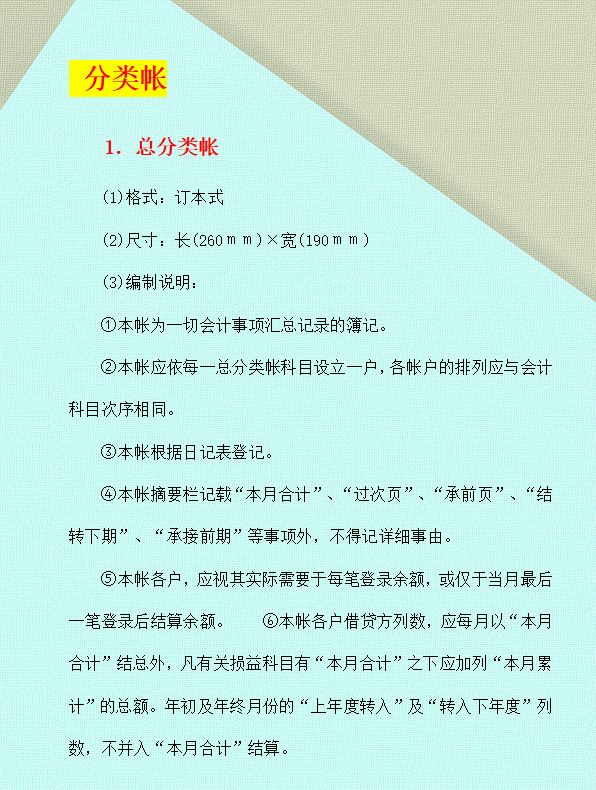 分类帐

1. 总分类帐

(1)格式：订本式

(2)尺寸：长(260ｍｍ)×宽(190ｍｍ)

(3)编制说明：

①本帐为一切会计事项汇总记录的簿记。

②本帐应依每一总分类帐科目设立一户，各帐户的排列应与会计科目次序相同。

③本帐根据日记表登记。

④本帐摘要栏记载“本月合计”、“过次页”、“承前页”、“结转下期”、“承接前期”等事项外，不得记详细事由。

⑤本帐各户，应视其实际需要于每笔登录余额，或仅于当月最后一笔登录后结算余额。 ⑥本帐各户借贷方列数，应每月以“本月合计”结总外，凡有关损益科目有“本月合计”之下应加列“本月累计”的总额。年初及年终月份的“上年度转入”及“转入下年度”列数，不并入“本月合计”结算。